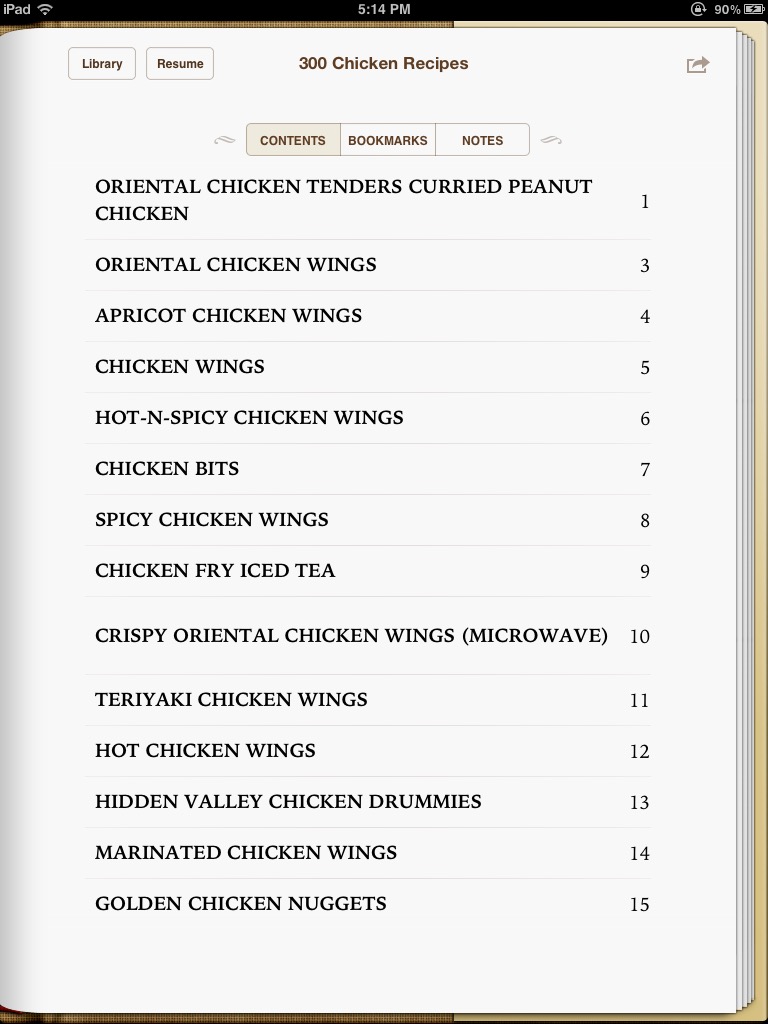 iPad 5:14 PM 90%

Library Resume 300 Chicken Recipes

CONTENTS BOOKMARKS NOTES

| | |
|---|---|
| ORIENTAL CHICKEN TENDERS CURRIED PEANUT CHICKEN | 1 |
| ORIENTAL CHICKEN WINGS | 3 |
| APRICOT CHICKEN WINGS | 4 |
| CHICKEN WINGS | 5 |
| HOT-N-SPICY CHICKEN WINGS | 6 |
| CHICKEN BITS | 7 |
| SPICY CHICKEN WINGS | 8 |
| CHICKEN FRY ICED TEA | 9 |
| CRISPY ORIENTAL CHICKEN WINGS (MICROWAVE) | 10 |
| TERIYAKI CHICKEN WINGS | 11 |
| HOT CHICKEN WINGS | 12 |
| HIDDEN VALLEY CHICKEN DRUMMIES | 13 |
| MARINATED CHICKEN WINGS | 14 |
| GOLDEN CHICKEN NUGGETS | 15 |